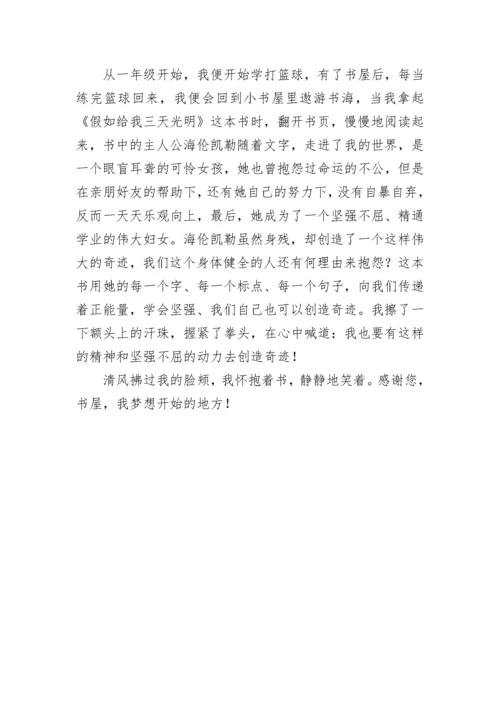 从一年级开始，我便开始学打篮球，有了书屋后，每当练完篮球回来，我便会回到小书屋里遨游书海，当我拿起《假如给我三天光明》这本书时，翻开书页，慢慢地阅读起来，书中的主人公海伦凯勒随着文字，走进了我的世界，是一个眼盲耳聋的可怜女孩，她也曾抱怨过命运的不公，但是在亲朋好友的帮助下，还有她自己的努力下，没有自暴自弃，反而一天天乐观向上，最后，她成为了一个坚强不屈、精通学业的伟大妇女。海伦凯勒虽然身残，却创造了一个这样伟大的奇迹，我们这个身体健全的人还有何理由来抱怨？这本书用她的每一个字、每一个标点、每一个句子，向我们传递着正能量，学会坚强、我们自己也可以创造奇迹。我擦了一下额头上的汗珠，握紧了拳头，在心中喊道：我也要有这样的精神和坚强不屈的动力去创造奇迹！

清风拂过我的脸颊，我怀抱着书，静静地笑着。感谢您，书屋，我梦想开始的地方！